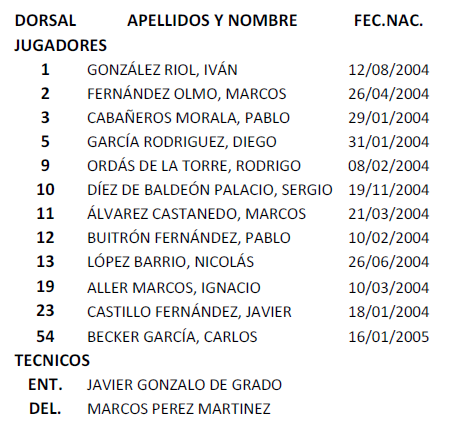 | DORSAL | APELLIDOS Y NOMBRE | FEC.NAC. |
|---|---|---|
| JUGADORES | | |
| 1 | GONZÁLEZ RIOL, IVÁN | 12/08/2004 |
| 2 | FERNÁNDEZ OLMO, MARCOS | 26/04/2004 |
| 3 | CABAÑEROS MORALA, PABLO | 29/01/2004 |
| 5 | GARCÍA RODRIGUEZ, DIEGO | 31/01/2004 |
| 9 | ORDÁS DE LA TORRE, RODRIGO | 08/02/2004 |
| 10 | DÍEZ DE BALDEÓN PALACIO, SERGIO | 19/11/2004 |
| 11 | ÁLVAREZ CASTANEDO, MARCOS | 21/03/2004 |
| 12 | BUITRÓN FERNÁNDEZ, PABLO | 10/02/2004 |
| 13 | LÓPEZ BARRIO, NICOLÁS | 26/06/2004 |
| 19 | ALLER MARCOS, IGNACIO | 10/03/2004 |
| 23 | CASTILLO FERNÁNDEZ, JAVIER | 18/01/2004 |
| 54 | BECKER GARCÍA, CARLOS | 16/01/2005 |
| TECNICOS | | |
| ENT. | JAVIER GONZALO DE GRADO | |
| DEL. | MARCOS PEREZ MARTINEZ | |